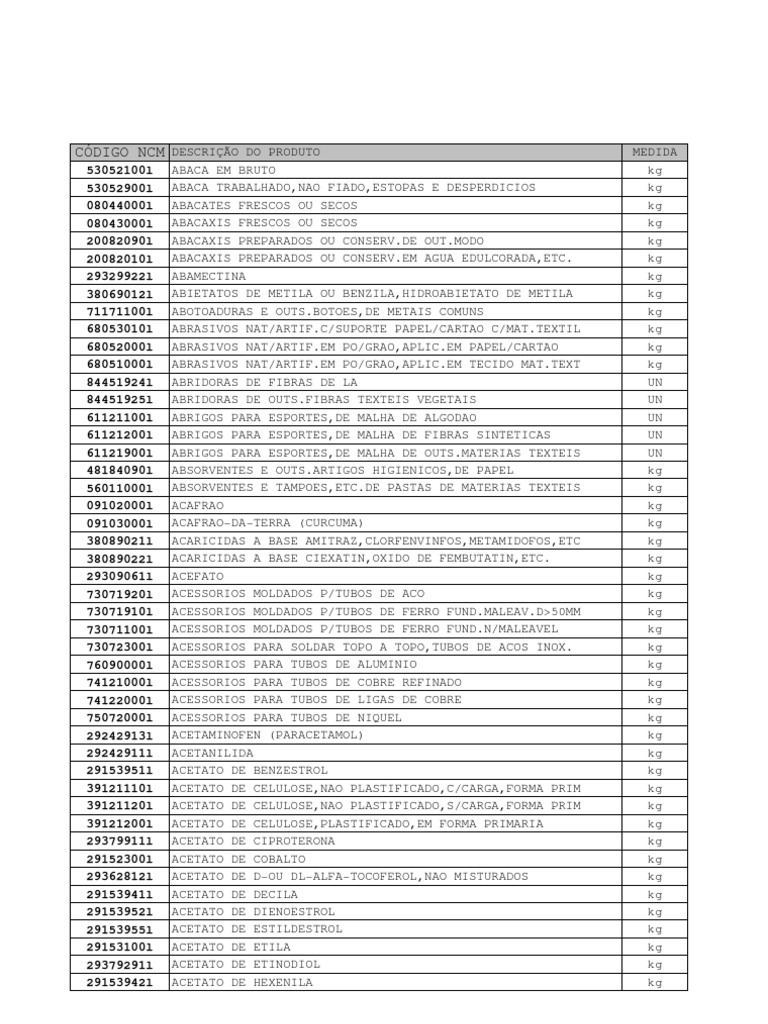 | CÓDIGO NCM | DESCRIÇÃO DO PRODUTO | MEDIDA |
|---|---|---|
| 530521001 | ABACA EM BRUTO | kg |
| 530529001 | ABACA TRABALHADO,NAO FIADO,ESTOPAS E DESPERDICIOS | kg |
| 080440001 | ABACATES FRESCOS OU SECOS | kg |
| 080430001 | ABACAXIS FRESCOS OU SECOS | kg |
| 200820901 | ABACAXIS PREPARADOS OU CONSERV.DE OUT.MODO | kg |
| 200820101 | ABACAXIS PREPARADOS OU CONSERV.EM AGUA EDULCORADA,ETC. | kg |
| 293299221 | ABAMECTINA | kg |
| 380690121 | ABIETATOS DE METILA OU BENZILA,HIDROABIETATO DE METILA | kg |
| 711711001 | ABOTOADURAS E OUTS.BOTOES,DE METAIS COMUNS | kg |
| 680530101 | ABRASIVOS NAT/ARTIF.C/SUPORTE PAPEL/CARTAO C/MAT.TEXTIL | kg |
| 680520001 | ABRASIVOS NAT/ARTIF.EM PO/GRAO,APLIC.EM PAPEL/CARTAO | kg |
| 680510001 | ABRASIVOS NAT/ARTIF.EM PO/GRAO,APLIC.EM TECIDO MAT.TEXT | kg |
| 844519241 | ABRIDORAS DE FIBRAS DE LA | UN |
| 844519251 | ABRIDORAS DE OUTS.FIBRAS TEXTEIS VEGETAIS | UN |
| 611211001 | ABRIGOS PARA ESPORTES,DE MALHA DE ALGODAO | UN |
| 611212001 | ABRIGOS PARA ESPORTES,DE MALHA DE FIBRAS SINTETICAS | UN |
| 611219001 | ABRIGOS PARA ESPORTES,DE MALHA DE OUTS.MATERIAS TEXTEIS | UN |
| 481840901 | ABSORVENTES E OUTS.ARTIGOS HIGIENICOS,DE PAPEL | kg |
| 560110001 | ABSORVENTES E TAMPOES,ETC.DE PASTAS DE MATERIAS TEXTEIS | kg |
| 091020001 | ACAFRAO | kg |
| 091030001 | ACAFRAO-DA-TERRA (CURCUMA) | kg |
| 380890211 | ACARICIDAS A BASE AMITRAZ,CLORFENVINFOS,METAMIDOFOS,ETC | kg |
| 380890221 | ACARICIDAS A BASE CIEXATIN,OXIDO DE FEMBUTATIN,ETC. | kg |
| 293090611 | ACEFATO | kg |
| 730719201 | ACESSORIOS MOLDADOS P/TUBOS DE ACO | kg |
| 730719101 | ACESSORIOS MOLDADOS P/TUBOS DE FERRO FUND.MALEAV.D>50MM | kg |
| 730711001 | ACESSORIOS MOLDADOS P/TUBOS DE FERRO FUND.N/MALEAVEL | kg |
| 730723001 | ACESSORIOS PARA SOLDAR TOPO A TOPO,TUBOS DE ACOS INOX. | kg |
| 760900001 | ACESSORIOS PARA TUBOS DE ALUMINIO | kg |
| 741210001 | ACESSORIOS PARA TUBOS DE COBRE REFINADO | kg |
| 741220001 | ACESSORIOS PARA TUBOS DE LIGAS DE COBRE | kg |
| 750720001 | ACESSORIOS PARA TUBOS DE NIQUEL | kg |
| 292429131 | ACETAMINOFEN (PARACETAMOL) | kg |
| 292429111 | ACETANILIDA | kg |
| 291539511 | ACETATO DE BENZESTROL | kg |
| 391211101 | ACETATO DE CELULOSE,NAO PLASTIFICADO,C/CARGA,FORMA PRIM | kg |
| 391211201 | ACETATO DE CELULOSE,NAO PLASTIFICADO,S/CARGA,FORMA PRIM | kg |
| 391212001 | ACETATO DE CELULOSE,PLASTIFICADO,EM FORMA PRIMARIA | kg |
| 293799111 | ACETATO DE CIPROTERONA | kg |
| 291523001 | ACETATO DE COBALTO | kg |
| 293628121 | ACETATO DE D-OU DL-ALFA-TOCOFEROL,NAO MISTURADOS | kg |
| 291539411 | ACETATO DE DECILA | kg |
| 291539521 | ACETATO DE DIENOESTROL | kg |
| 291539551 | ACETATO DE ESTILDESTROL | kg |
| 291531001 | ACETATO DE ETILA | kg |
| 293792911 | ACETATO DE ETINODIOL | kg |
| 291539421 | ACETATO DE HEXENILA | kg |